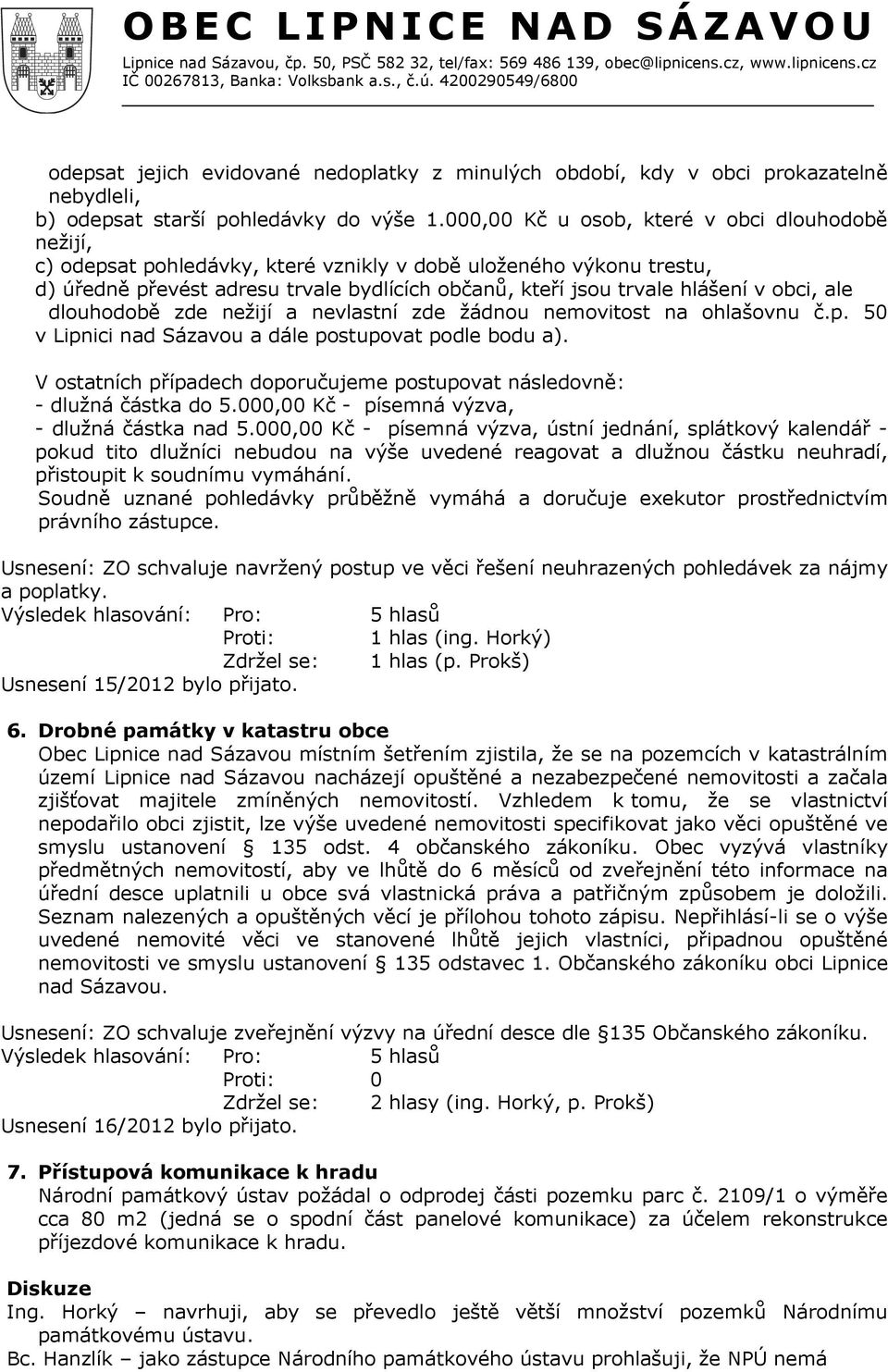 OBEC LIPNICE NAD SÁZAVOU
Lipnice nad Sázavou, čp. 50, PSČ 582 32, tel/fax: 569 486 139, obec@lipnicens.cz, www.lipnicens.cz
IČ 00267813, Banka: Volksbank a.s., č.ú. 4200290549/6800

odepsat jejich evidované nedoplatky z minulých období, kdy v obci prokazatelně nebydleli,
b) odepsat starší pohledávky do výše 1.000,00 Kč u osob, které v obci dlouhodobě nežijí,
c) odepsat pohledávky, které vznikly v době uloženého výkonu trestu,
d) úředně převést adresu trvale bydlících občanů, kteří jsou trvale hlášení v obci, ale dlouhodobě zde nežijí a nevlastní zde žádnou nemovitost na ohlašovnu č.p. 50 v Lipnici nad Sázavou a dále postupovat podle bodu a).

V ostatních případech doporučujeme postupovat následovně:
- dlužná částka do 5.000,00 Kč - písemná výzva,
- dlužná částka nad 5.000,00 Kč - písemná výzva, ústní jednání, splátkový kalendář - pokud tito dlužníci nebudou na výše uvedené reagovat a dlužnou částku neuhradí, přistoupit k soudnímu vymáhání.
Soudně uznané pohledávky průběžně vymáhá a doručuje exekutor prostřednictvím právního zástupce.

Usnesení: ZO schvaluje navržený postup ve věci řešení neuhrazených pohledávek za nájmy a poplatky.
Výsledek hlasování: Pro: 5 hlasů
Proti: 1 hlas (ing. Horký)
Zdržel se: 1 hlas (p. Prokš)
Usnesení 15/2012 bylo přijato.

6. Drobné památky v katastru obce
Obec Lipnice nad Sázavou místním šetřením zjistila, že se na pozemcích v katastrálním území Lipnice nad Sázavou nacházejí opuštěné a nezabezpečené nemovitosti a začala zjišťovat majitele zmíněných nemovitostí. Vzhledem k tomu, že se vlastnictví nepodařilo obci zjistit, lze výše uvedené nemovitosti specifikovat jako věci opuštěné ve smyslu ustanovení § 135 odst. 4 občanského zákoníku. Obec vyzývá vlastníky předmětných nemovitostí, aby ve lhůtě do 6 měsíců od zveřejnění této informace na úřední desce uplatnili u obce svá vlastnická práva a patřičným způsobem je doložili. Seznam nalezených a opuštěných věcí je přílohou tohoto zápisu. Nepřihlásí-li se o výše uvedené nemovité věci ve stanovené lhůtě jejich vlastníci, připadnou opuštěné nemovitosti ve smyslu ustanovení § 135 odstavec 1. Občanského zákoníku obci Lipnice nad Sázavou.

Usnesení: ZO schvaluje zveřejnění výzvy na úřední desce dle §135 Občanského zákoníku.
Výsledek hlasování: Pro: 5 hlasů
Proti: 0
Zdržel se: 2 hlasy (ing. Horký, p. Prokš)
Usnesení 16/2012 bylo přijato.

7. Přístupová komunikace k hradu
Národní památkový ústav požádal o odprodej části pozemku parc č. 2109/1 o výměře cca 80 m2 (jedná se o spodní část panelové komunikace) za účelem rekonstrukce příjezdové komunikace k hradu.

Diskuze
Ing. Horký – navrhuji, aby se převedlo ještě větší množství pozemků Národnímu památkovému ústavu.
Bc. Hanzlík – jako zástupce Národního památkového ústavu prohlašuji, že NPÚ nemá